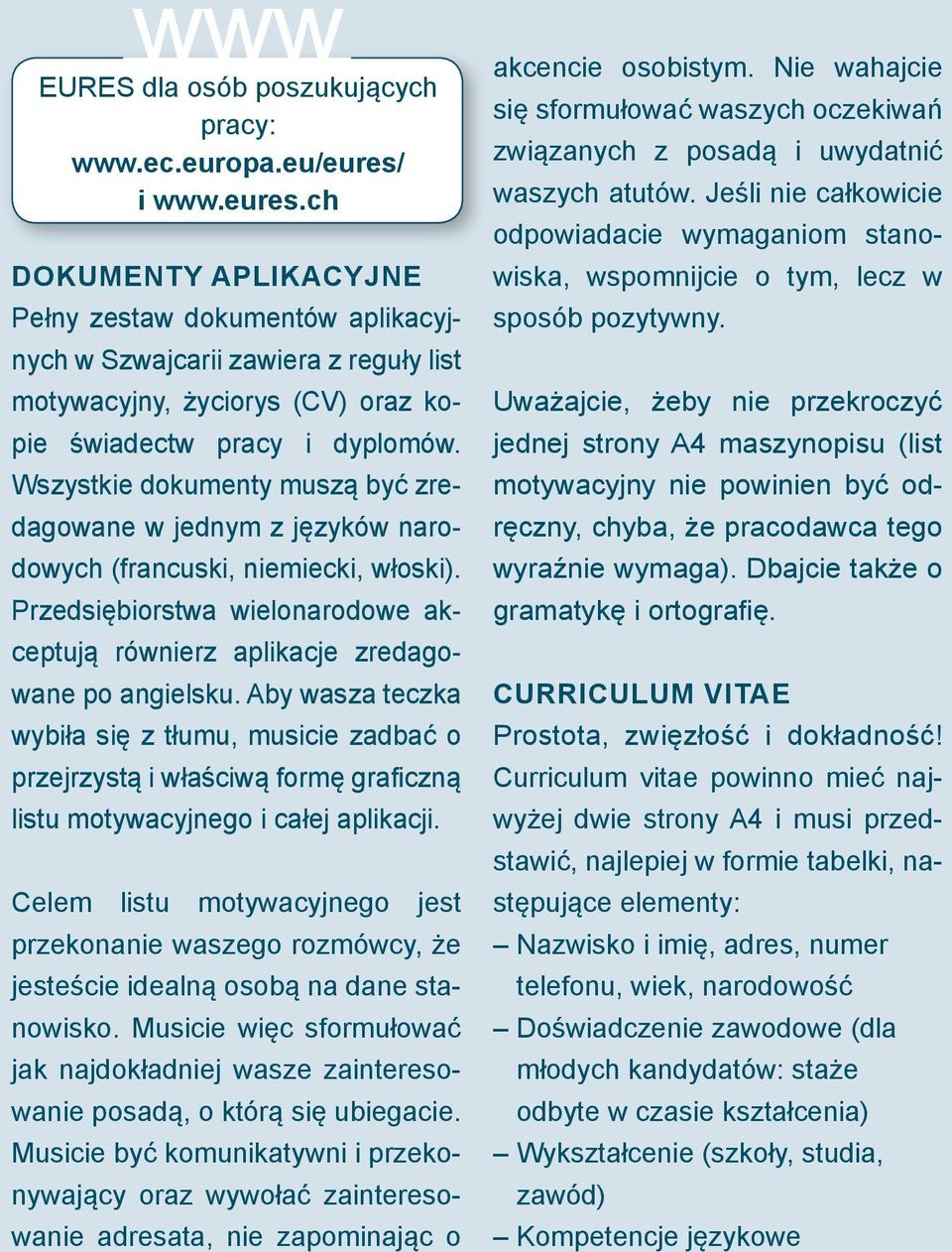 WWW

EURES dla osób poszukujących pracy:
www.ec.europa.eu/eures/
i www.eures.ch

DOKUMENTY APLIKACYJNE
Pełny zestaw dokumentów aplikacyjnych w Szwajcarii zawiera z reguły list motywacyjny, życiorys (CV) oraz kopie świadectw pracy i dyplomów. Wszystkie dokumenty muszą być zredagowane w jednym z języków narodowych (francuski, niemiecki, włoski). Przedsiębiorstwa wielonarodowe akceptują równierz aplikacje zredagowane po angielsku. Aby wasza teczka wybiła się z tłumu, musicie zadbać o przejrzystą i właściwą formę graficzną listu motywacyjnego i całej aplikacji.

Celem listu motywacyjnego jest przekonanie waszego rozmówcy, że jesteście idealną osobą na dane stanowisko. Musicie więc sformułować jak najdokładniej wasze zainteresowanie posadą, o którą się ubiegacie. Musicie być komunikatywni i przekonywający oraz wywołać zainteresowanie adresata, nie zapominając o akcencie osobistym. Nie wahajcie się sformułować waszych oczekiwań związanych z posadą i uwydatnić waszych atutów. Jeśli nie całkowicie odpowiadacie wymaganiom stanowiska, wspomnijcie o tym, lecz w sposób pozytywny.

Uważajcie, żeby nie przekroczyć jednej strony A4 maszynopisu (list motywacyjny nie powinien być odręczny, chyba, że pracodawca tego wyraźnie wymaga). Dbajcie także o gramatykę i ortografię.

CURRICULUM VITAE
Prostota, zwięzłość i dokładność! Curriculum vitae powinno mieć najwyżej dwie strony A4 i musi przedstawić, najlepiej w formie tabelki, następujące elementy:
– Nazwisko i imię, adres, numer telefonu, wiek, narodowość
– Doświadczenie zawodowe (dla młodych kandydatów: staże odbyte w czasie kształcenia)
– Wykształcenie (szkoły, studia, zawód)
– Kompetencje językowe